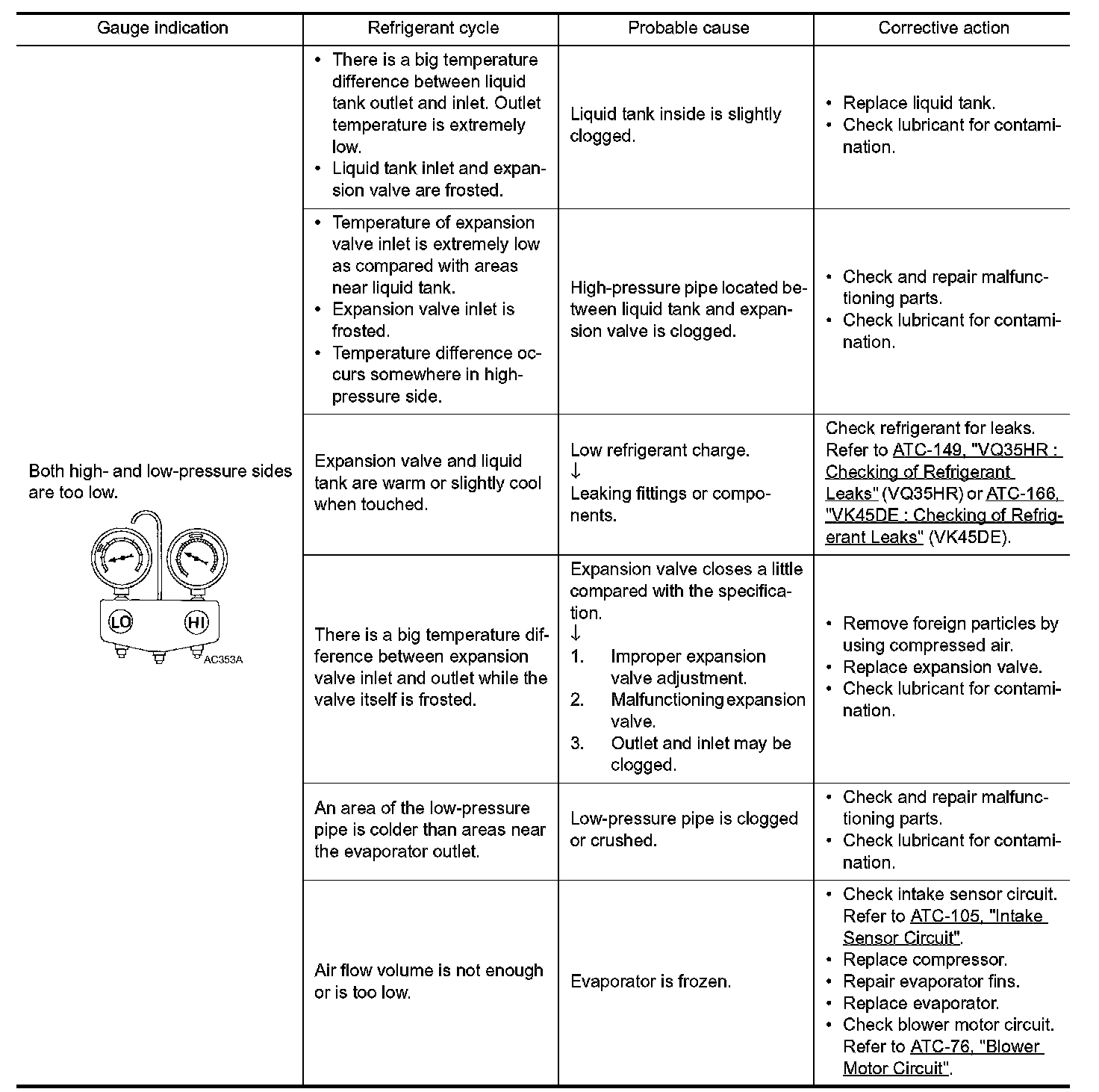 | Gauge indication | Refrigerant cycle | Probable cause | Corrective action |
|---|---|---|---|
| Both high- and low-pressure sides are too low. LO HI AC353A | • There is a big temperature difference between liquid tank outlet and inlet. Outlet temperature is extremely low. • Liquid tank inlet and expansion valve are frosted. | Liquid tank inside is slightly clogged. | • Replace liquid tank. • Check lubricant for contamination. |
| | • Temperature of expansion valve inlet is extremely low as compared with areas near liquid tank. • Expansion valve inlet is frosted. • Temperature difference occurs somewhere in high-pressure side. | High-pressure pipe located between liquid tank and expansion valve is clogged. | • Check and repair malfunctioning parts. • Check lubricant for contamination. |
| | Expansion valve and liquid tank are warm or slightly cool when touched. | Low refrigerant charge. ↓ Leaking fittings or components. | Check refrigerant for leaks. Refer to ATC-149, "VQ35HR : Checking of Refrigerant Leaks" (VQ35HR) or ATC-166, "VK45DE : Checking of Refrigerant Leaks" (VK45DE). |
| | There is a big temperature difference between expansion valve inlet and outlet while the valve itself is frosted. | Expansion valve closes a little compared with the specification. ↓ 1. Improper expansion valve adjustment. 2. Malfunctioning expansion valve. 3. Outlet and inlet may be clogged. | • Remove foreign particles by using compressed air. • Replace expansion valve. • Check lubricant for contamination. |
| | An area of the low-pressure pipe is colder than areas near the evaporator outlet. | Low-pressure pipe is clogged or crushed. | • Check and repair malfunctioning parts. • Check lubricant for contamination. |
| | Air flow volume is not enough or is too low. | Evaporator is frozen. | • Check intake sensor circuit. Refer to ATC-105, "Intake Sensor Circuit". • Replace compressor. • Repair evaporator fins. • Replace evaporator. • Check blower motor circuit. Refer to ATC-76, "Blower Motor Circuit". |